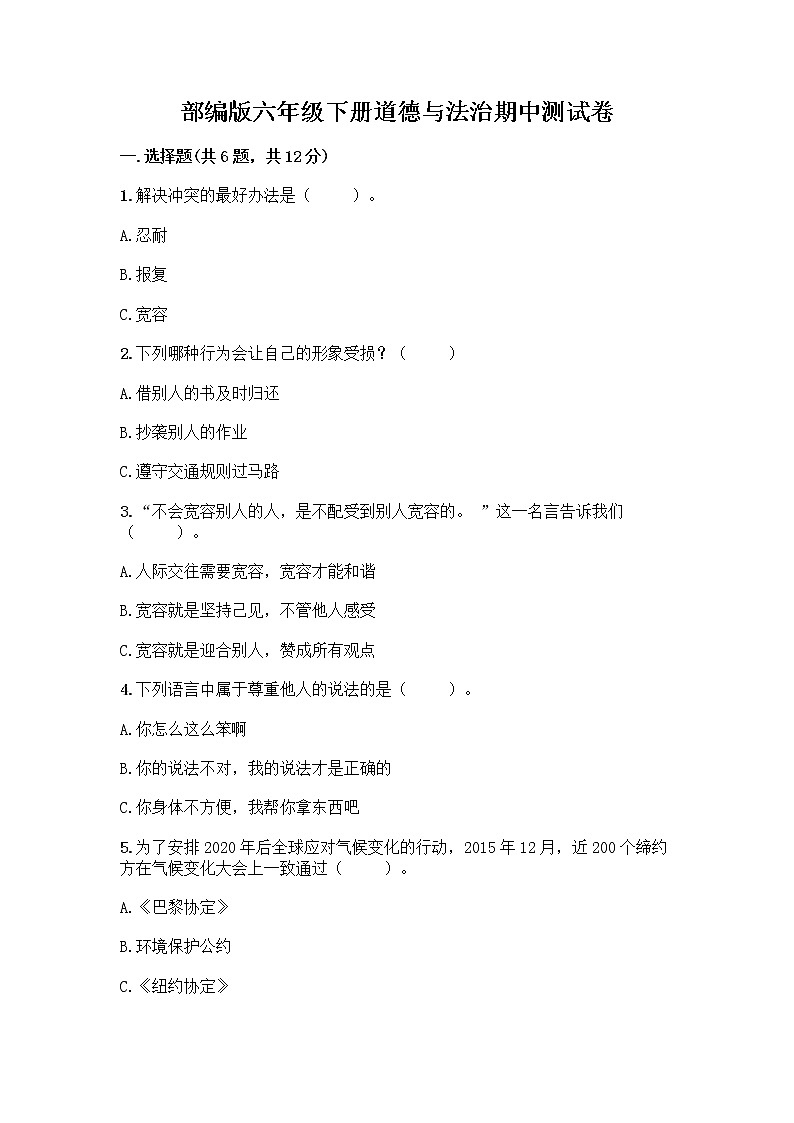 部编版六年级下册道德与法治期中测试卷

一.选择题(共6题，共12分)

1.解决冲突的最好办法是（　　）。

A.忍耐

B.报复

C.宽容

2.下列哪种行为会让自己的形象受损？（　　）

A.借别人的书及时归还

B.抄袭别人的作业

C.遵守交通规则过马路

3.“不会宽容别人的人，是不配受到别人宽容的。”这一名言告诉我们（　　）。

A.人际交往需要宽容，宽容才能和谐

B.宽容就是坚持己见，不管他人感受

C.宽容就是迎合别人，赞成所有观点

4.下列语言中属于尊重他人的说法的是（　　）。

A.你怎么这么笨啊

B.你的说法不对，我的说法才是正确的

C.你身体不方便，我帮你拿东西吧

5.为了安排2020年后全球应对气候变化的行动，2015年12月，近200个缔约方在气候变化大会上一致通过（　　）。

A.《巴黎协定》

B.环境保护公约

C.《纽约协定》